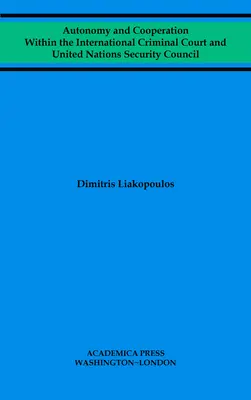 Autonomy and Cooperation
Within the International Criminal Court and
United Nations Security Council

Dimitris Liakopoulos

ACADEMICA PRESS
WASHINGTON~LONDON